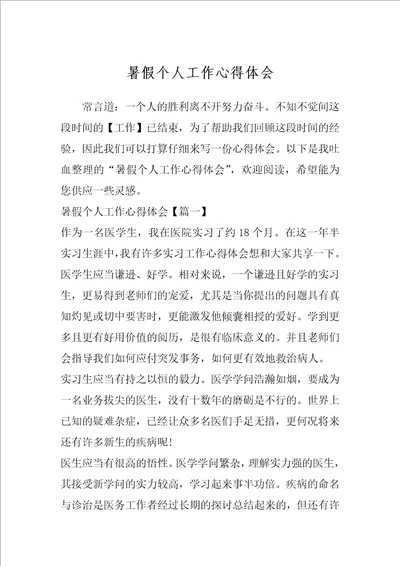 暑假个人工作心得体会

常言道：一个人的胜利离不开努力奋斗。不知不觉间这段时间的【工作】已结束，为了帮助我们回顾这段时间的经验，因此我们可以打算仔细来写一份心得体会。以下是我吐血整理的“暑假个人工作心得体会”，欢迎阅读，希望能为您供应一些灵感。

暑假个人工作心得体会【篇一】

作为一名医学生，我在医院实习了约18个月。在这一年半实习生涯中，我有许多实习工作心得体会想和大家共享一下。

医学生应当谦逊、好学。相对来说，一个谦逊且好学的实习生，更易得到老师们的宠爱，尤其是当你提出的问题具有真知灼见或切中要害时，更能激发他倾囊相授的爱好。学到更多且更有好用价值的阅历，是很有临床意义的。并且老师们会指导我们如何应付突发事务，如何更有效地救治病人。

实习生应当有持之以恒的毅力。医学学问浩瀚如烟，要成为一名业务拔尖的医生，没有十数年的磨砺是不行的。世界上已知的疑难杂症，已经让众多名医们手足无措，更何况将来还有许多新生的疾病呢！

医生应当有很高的悟性。医学学问繁杂，理解实力强的医生，其接受新学问的实力较高，学习起来事半功倍。疾病的命名与诊治是医务工作者经过长期的探讨总结起来的，但还有许